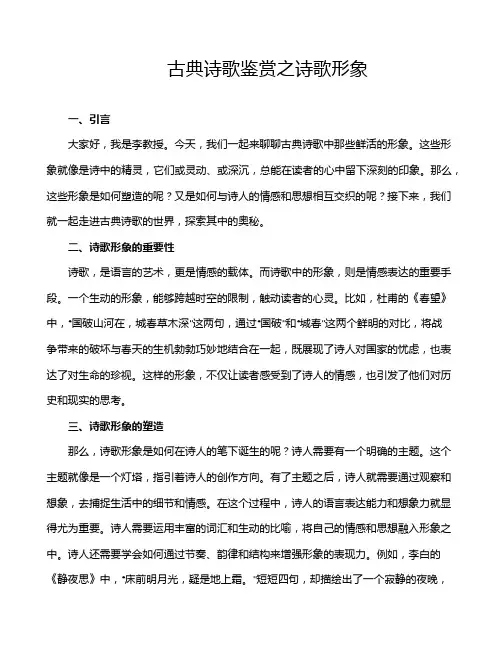 古典诗歌鉴赏之诗歌形象

一、引言

大家好，我是李教授。今天，我们一起来聊聊古典诗歌中那些鲜活的形象。这些形象就像是诗中的精灵，它们或灵动、或深沉，总能在读者的心中留下深刻的印象。那么，这些形象是如何塑造的呢？又是如何与诗人的情感和思想相互交织的呢？接下来，我们就一起走进古典诗歌的世界，探索其中的奥秘。

二、诗歌形象的重要性

诗歌，是语言的艺术，更是情感的载体。而诗歌中的形象，则是情感表达的重要手段。一个生动的形象，能够跨越时空的限制，触动读者的心灵。比如，杜甫的《春望》中，“国破山河在，城春草木深”这两句，通过“国破”和“城春”这两个鲜明的对比，将战争带来的破坏与春天的生机勃勃巧妙地结合在一起，既展现了诗人对国家的忧虑，也表达了对生命的珍视。这样的形象，不仅让读者感受到了诗人的情感，也引发了他们对历史和现实的思考。

三、诗歌形象的塑造

那么，诗歌形象是如何在诗人的笔下诞生的呢？诗人需要有一个明确的主题。这个主题就像是一个灯塔，指引着诗人的创作方向。有了主题之后，诗人就需要通过观察和想象，去捕捉生活中的细节和情感。在这个过程中，诗人的语言表达能力和想象力就显得尤为重要。诗人需要运用丰富的词汇和生动的比喻，将自己的情感和思想融入形象之中。诗人还需要学会如何通过节奏、韵律和结构来增强形象的表现力。例如，李白的《静夜思》中，“床前明月光，疑是地上霜。”短短四句，却描绘出了一个寂静的夜晚，